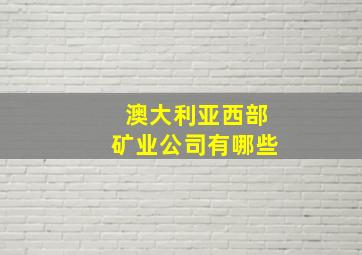 澳大利亚西部
矿业公司有哪些